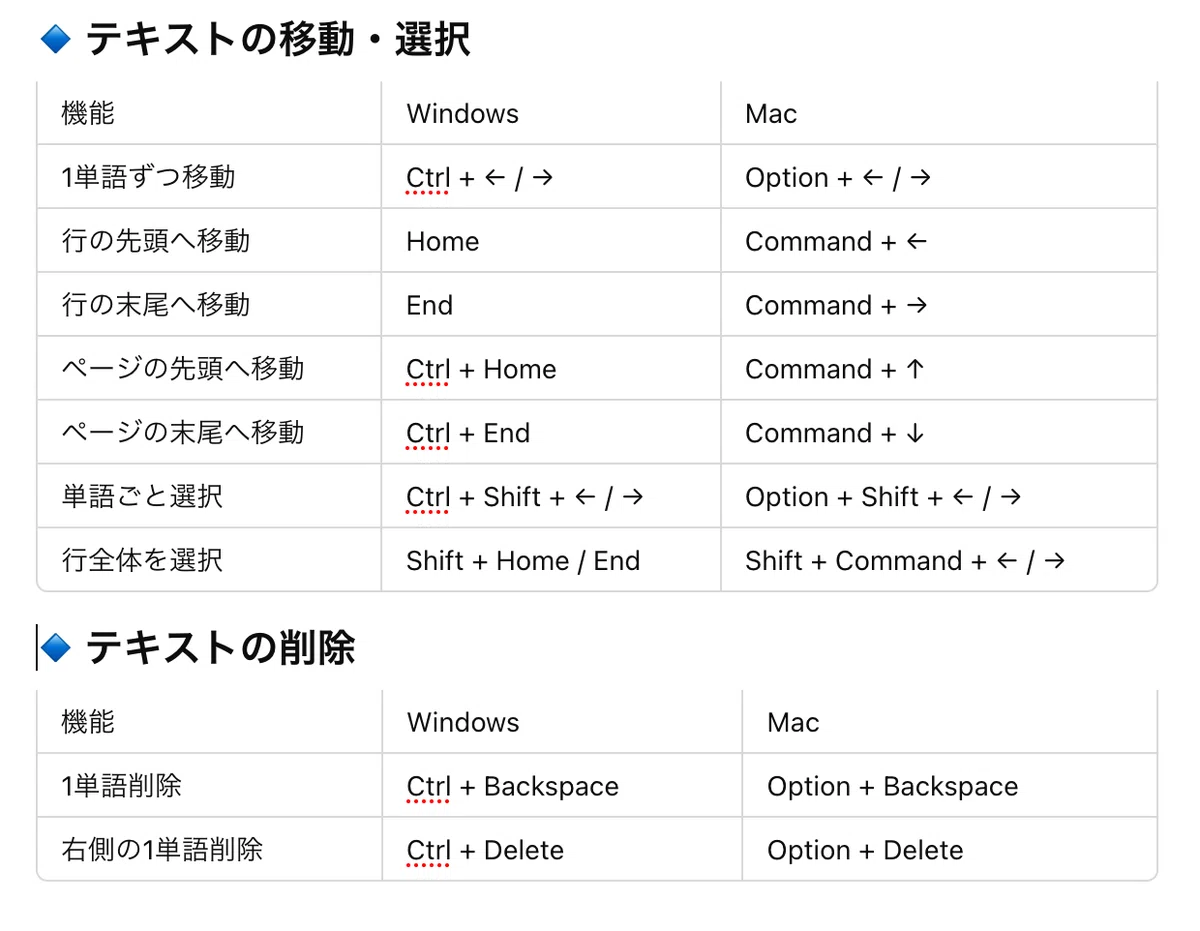 🔷 テキストの移動・選択

| 機能 | Windows | Mac |
|---|---|---|
| 1単語ずつ移動 | Ctrl + ← / → | Option + ← / → |
| 行の先頭へ移動 | Home | Command + ← |
| 行の末尾へ移動 | End | Command + → |
| ページの先頭へ移動 | Ctrl + Home | Command + ↑ |
| ページの末尾へ移動 | Ctrl + End | Command + ↓ |
| 単語ごと選択 | Ctrl + Shift + ← / → | Option + Shift + ← / → |
| 行全体を選択 | Shift + Home / End | Shift + Command + ← / → |

🔷 テキストの削除

| 機能 | Windows | Mac |
|---|---|---|
| 1単語削除 | Ctrl + Backspace | Option + Backspace |
| 右側の1単語削除 | Ctrl + Delete | Option + Delete |